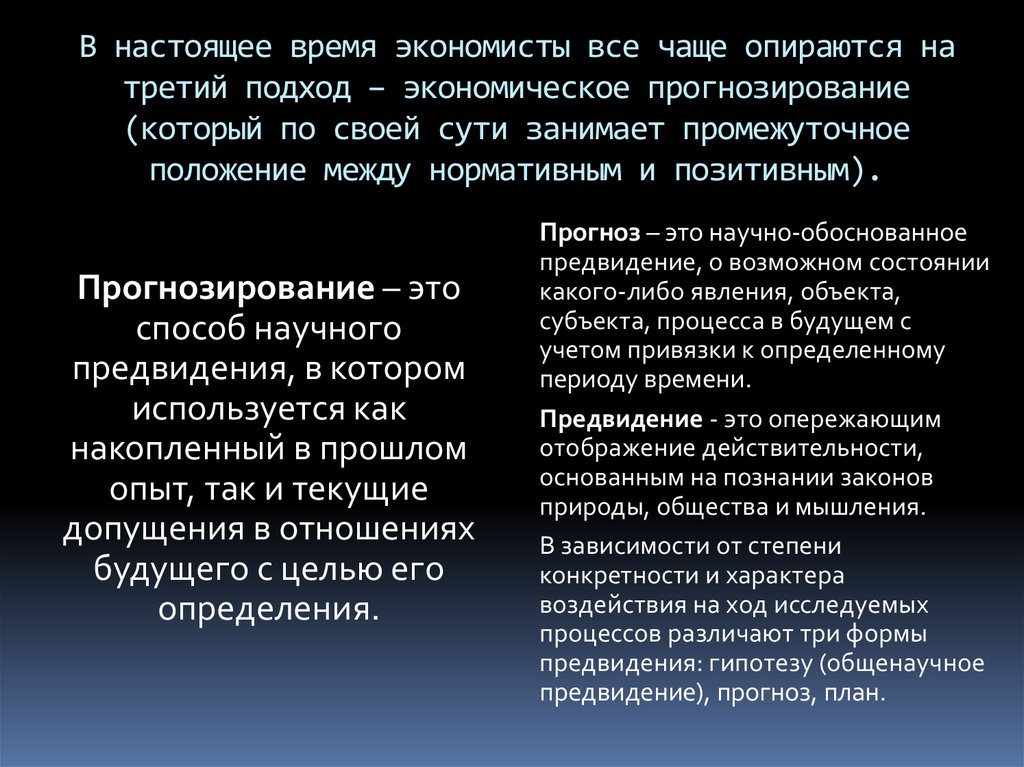 В настоящее время экономисты все чаще опираются на третий подход – экономическое прогнозирование (который по своей сути занимает промежуточное положение между нормативным и позитивным).

Прогнозирование – это способ научного предвидения, в котором используется как накопленный в прошлом опыт, так и текущие допущения в отношениях будущего с целью его определения.

Прогноз – это научно-обоснованное предвидение, о возможном состоянии какого-либо явления, объекта, субъекта, процесса в будущем с учетом привязки к определенному периоду времени.

Предвидение - это опережающим отображение действительности, основанным на познании законов природы, общества и мышления.

В зависимости от степени конкретности и характера воздействия на ход исследуемых процессов различают три формы предвидения: гипотезу (общенаучное предвидение), прогноз, план.